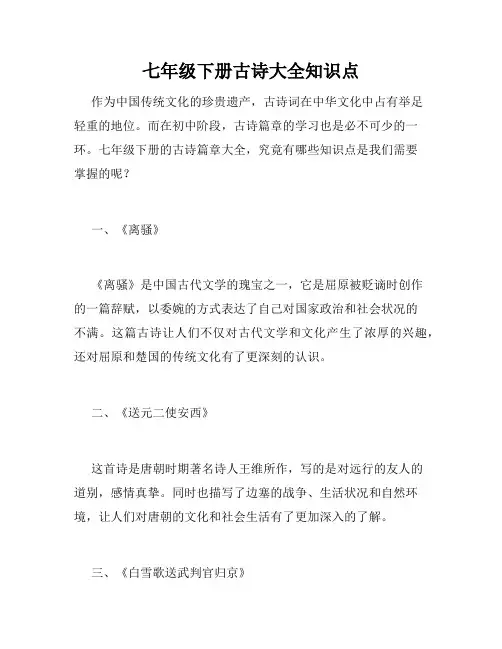 七年级下册古诗大全知识点

作为中国传统文化的珍贵遗产，古诗词在中华文化中占有举足轻重的地位。而在初中阶段，古诗篇章的学习也是必不可少的一环。七年级下册的古诗篇章大全，究竟有哪些知识点是我们需要掌握的呢？

一、《离骚》

《离骚》是中国古代文学的瑰宝之一，它是屈原被贬谪时创作的一篇辞赋，以委婉的方式表达了自己对国家政治和社会状况的不满。这篇古诗让人们不仅对古代文学和文化产生了浓厚的兴趣，还对屈原和楚国的传统文化有了更深刻的认识。

二、《送元二使安西》

这首诗是唐朝时期著名诗人王维所作，写的是对远行的友人的道别，感情真挚。同时也描写了边塞的战争、生活状况和自然环境，让人们对唐朝的文化和社会生活有了更加深入的了解。

三、《白雪歌送武判官归京》